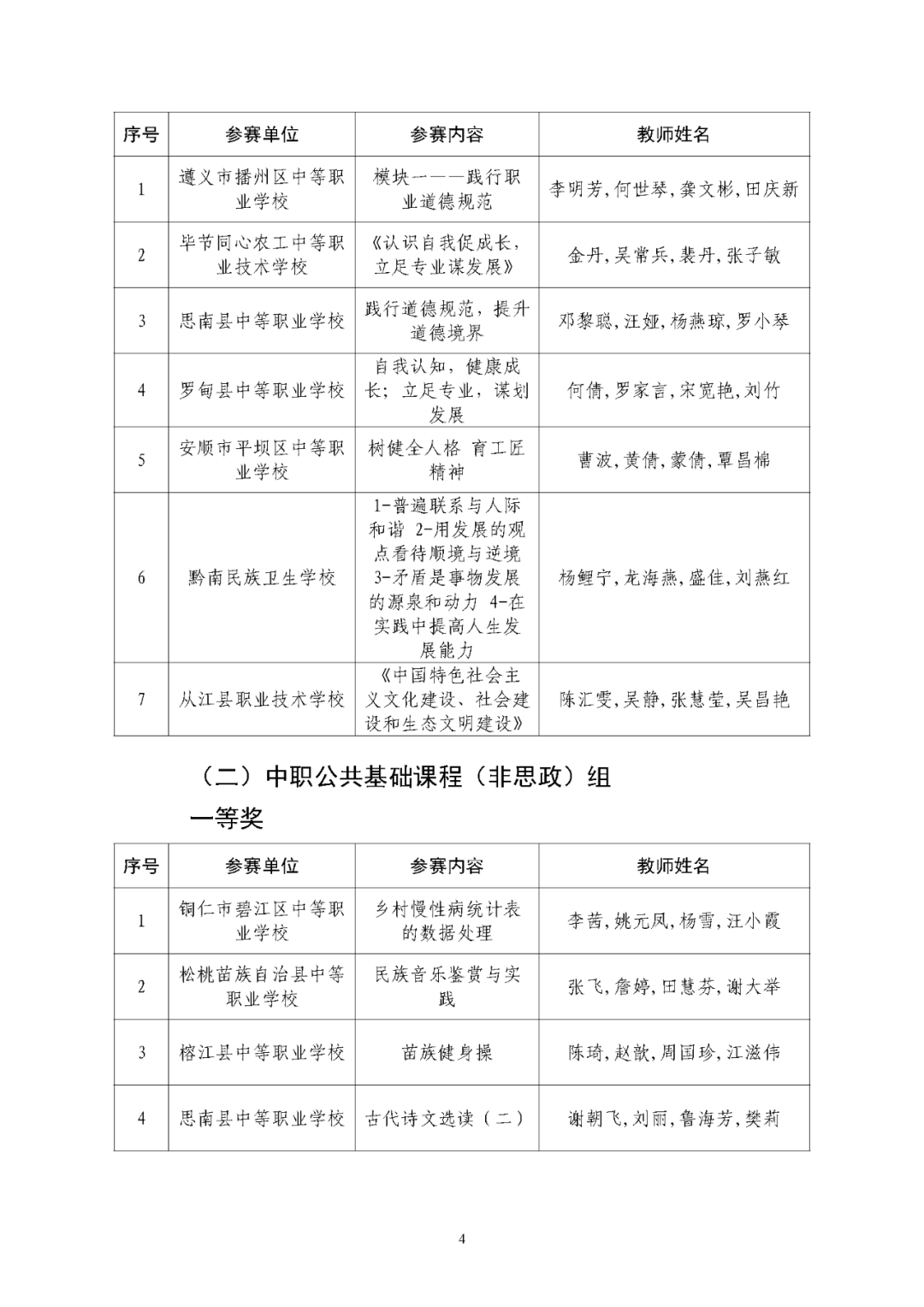 | 序号 | 参赛单位 | 参赛内容 | 教师姓名 |
|---|---|---|---|
| 1 | 遵义市播州区中等职业学校 | 模块一——践行职业道德规范 | 李明芳,何世琴,龚文彬,田庆新 |
| 2 | 毕节同心农工中等职业技术学校 | 《认识自我促成长,立足专业谋发展》 | 金丹,吴常兵,裴丹,张子敏 |
| 3 | 思南县中等职业学校 | 践行道德规范,提升道德境界 | 邓黎聪,汪娅,杨燕琼,罗小琴 |
| 4 | 罗甸县中等职业学校 | 自我认知,健康成长;立足专业,谋划发展 | 何倩,罗家言,宋宽艳,刘竹 |
| 5 | 安顺市平坝区中等职业学校 | 树健全人格 育工匠精神 | 曹波,黄倩,蒙倩,覃昌棉 |
| 6 | 黔南民族卫生学校 | 1-普遍联系与人际和谐 2-用发展的观点看待顺境与逆境 3-矛盾是事物发展的源泉和动力 4-在实践中提高人生发展能力 | 杨鲤宁,龙海燕,盛佳,刘燕红 |
| 7 | 从江县职业技术学校 | 《中国特色社会主义文化建设、社会建设和生态文明建设》 | 陈汇雯,吴静,张慧莹,吴昌艳 |

（二）中职公共基础课程（非思政）组

一等奖

| 序号 | 参赛单位 | 参赛内容 | 教师姓名 |
|---|---|---|---|
| 1 | 铜仁市碧江区中等职业学校 | 乡村慢性病统计表的数据处理 | 李茜,姚元凤,杨雪,汪小霞 |
| 2 | 松桃苗族自治县中等职业学校 | 民族音乐鉴赏与实践 | 张飞,詹婷,田慧芬,谢大举 |
| 3 | 榕江县中等职业学校 | 苗族健身操 | 陈琦,赵歆,周国珍,江滋伟 |
| 4 | 思南县中等职业学校 | 古代诗文选读(二) | 谢朝飞,刘丽,鲁海芳,樊莉 |

4